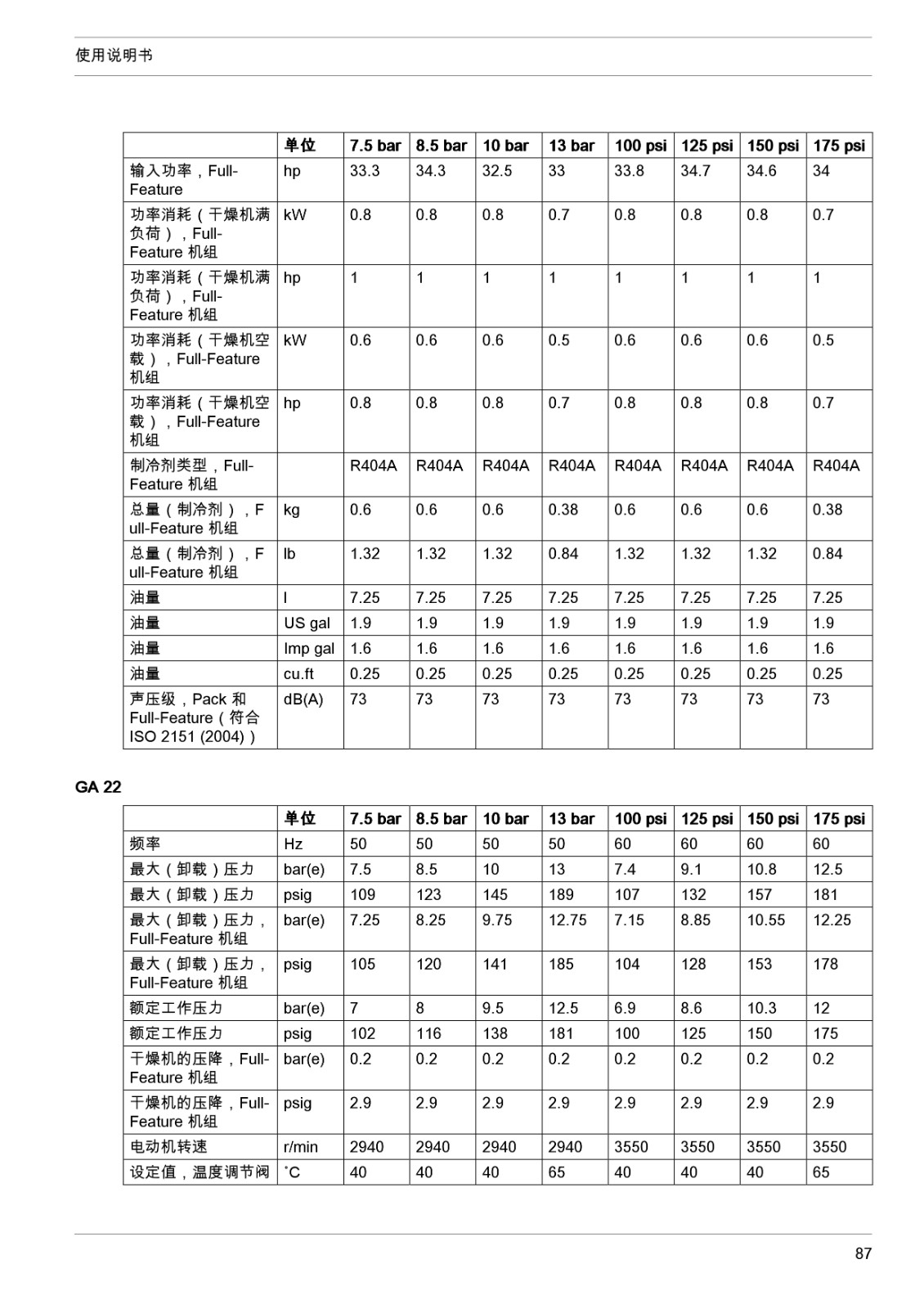 使用说明书

| | 单位 | 7.5 bar | 8.5 bar | 10 bar | 13 bar | 100 psi | 125 psi | 150 psi | 175 psi |
|---|---|---|---|---|---|---|---|---|---|
| 输入功率，Full-Feature | hp | 33.3 | 34.3 | 32.5 | 33 | 33.8 | 34.7 | 34.6 | 34 |
| 功率消耗（干燥机满负荷），Full-Feature 机组 | kW | 0.8 | 0.8 | 0.8 | 0.7 | 0.8 | 0.8 | 0.8 | 0.7 |
| 功率消耗（干燥机满负荷），Full-Feature 机组 | hp | 1 | 1 | 1 | 1 | 1 | 1 | 1 | 1 |
| 功率消耗（干燥机空载），Full-Feature 机组 | kW | 0.6 | 0.6 | 0.6 | 0.5 | 0.6 | 0.6 | 0.6 | 0.5 |
| 功率消耗（干燥机空载），Full-Feature 机组 | hp | 0.8 | 0.8 | 0.8 | 0.7 | 0.8 | 0.8 | 0.8 | 0.7 |
| 制冷剂类型，Full-Feature 机组 | | R404A | R404A | R404A | R404A | R404A | R404A | R404A | R404A |
| 总量（制冷剂），Full-Feature 机组 | kg | 0.6 | 0.6 | 0.6 | 0.38 | 0.6 | 0.6 | 0.6 | 0.38 |
| 总量（制冷剂），Full-Feature 机组 | lb | 1.32 | 1.32 | 1.32 | 0.84 | 1.32 | 1.32 | 1.32 | 0.84 |
| 油量 | l | 7.25 | 7.25 | 7.25 | 7.25 | 7.25 | 7.25 | 7.25 | 7.25 |
| 油量 | US gal | 1.9 | 1.9 | 1.9 | 1.9 | 1.9 | 1.9 | 1.9 | 1.9 |
| 油量 | Imp gal | 1.6 | 1.6 | 1.6 | 1.6 | 1.6 | 1.6 | 1.6 | 1.6 |
| 油量 | cu.ft | 0.25 | 0.25 | 0.25 | 0.25 | 0.25 | 0.25 | 0.25 | 0.25 |
| 声压级，Pack 和 Full-Feature（符合 ISO 2151 (2004)） | dB(A) | 73 | 73 | 73 | 73 | 73 | 73 | 73 | 73 |

GA 22

| | 单位 | 7.5 bar | 8.5 bar | 10 bar | 13 bar | 100 psi | 125 psi | 150 psi | 175 psi |
|---|---|---|---|---|---|---|---|---|---|
| 频率 | Hz | 50 | 50 | 50 | 50 | 60 | 60 | 60 | 60 |
| 最大（卸载）压力 | bar(e) | 7.5 | 8.5 | 10 | 13 | 7.4 | 9.1 | 10.8 | 12.5 |
| 最大（卸载）压力 | psig | 109 | 123 | 145 | 189 | 107 | 132 | 157 | 181 |
| 最大（卸载）压力，Full-Feature 机组 | bar(e) | 7.25 | 8.25 | 9.75 | 12.75 | 7.15 | 8.85 | 10.55 | 12.25 |
| 最大（卸载）压力，Full-Feature 机组 | psig | 105 | 120 | 141 | 185 | 104 | 128 | 153 | 178 |
| 额定工作压力 | bar(e) | 7 | 8 | 9.5 | 12.5 | 6.9 | 8.6 | 10.3 | 12 |
| 额定工作压力 | psig | 102 | 116 | 138 | 181 | 100 | 125 | 150 | 175 |
| 干燥机的压降，Full-Feature 机组 | bar(e) | 0.2 | 0.2 | 0.2 | 0.2 | 0.2 | 0.2 | 0.2 | 0.2 |
| 干燥机的压降，Full-Feature 机组 | psig | 2.9 | 2.9 | 2.9 | 2.9 | 2.9 | 2.9 | 2.9 | 2.9 |
| 电动机转速 | r/min | 2940 | 2940 | 2940 | 2940 | 3550 | 3550 | 3550 | 3550 |
| 设定值，温度调节阀 | ˚C | 40 | 40 | 40 | 65 | 40 | 40 | 40 | 65 |

87